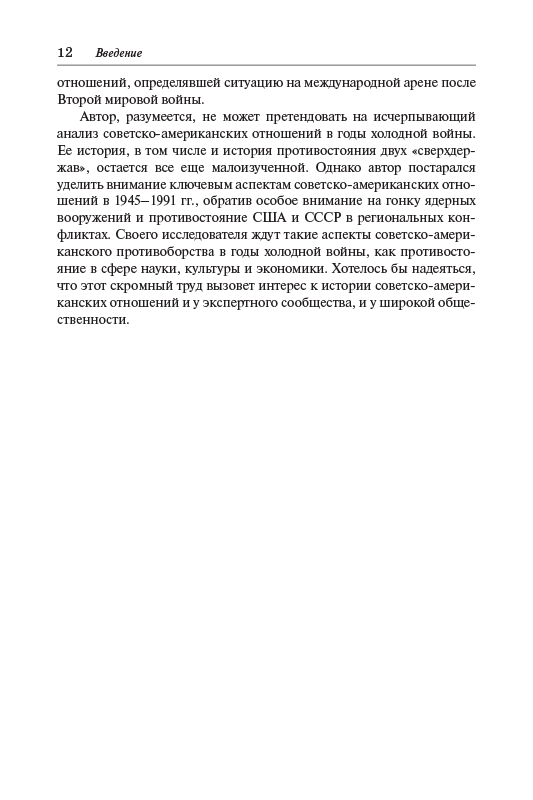 12 Введение

отношений, определявшей ситуацию на международной арене после Второй мировой войны.

Автор, разумеется, не может претендовать на исчерпывающий анализ советско-американских отношений в годы холодной войны. Ее история, в том числе и история противостояния двух «сверхдержав», остается все еще малоизученной. Однако автор постарался уделить внимание ключевым аспектам советско-американских отношений в 1945–1991 гг., обратив особое внимание на гонку ядерных вооружений и противостояние США и СССР в региональных конфликтах. Своего исследователя ждут такие аспекты советско-американского противоборства в годы холодной войны, как противостояние в сфере науки, культуры и экономики. Хотелось бы надеяться, что этот скромный труд вызовет интерес к истории советско-американских отношений и у экспертного сообщества, и у широкой общественности.